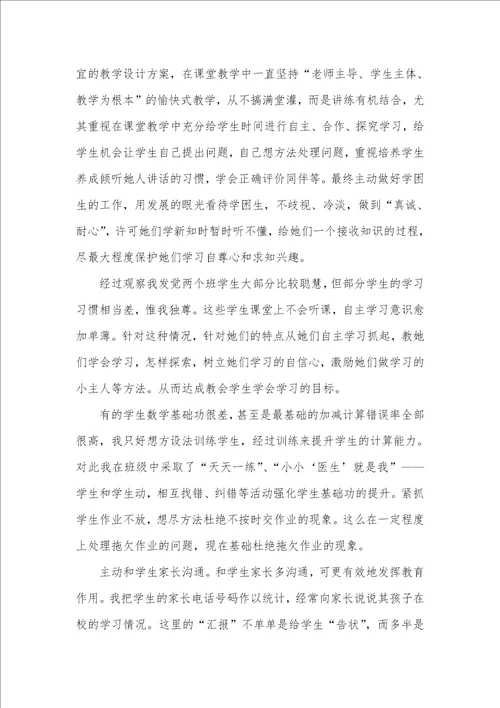 宜的教学设计方案，在课堂教学中一直坚持“老师主导、学生主体、教学为根本”的愉快式教学，从不搞满堂灌，而是讲练有机结合，尤其重视在课堂教学中充分给学生时间进行自主、合作、探究学习，给学生机会让学生自己提出问题，自己想方法处理问题，重视培养学生养成倾听她人讲话的习惯，学会正确评价同伴等。最终主动做好学困生的工作，用发展的眼光看待学困生，不歧视、冷淡，做到“真诚、耐心”，许可她们学新知时暂时听不懂，给她们一个接收知识的过程，尽最大程度保护她们学习自尊心和求知兴趣。

经过观察我发觉两个班学生大部分比较聪慧，但部分学生的学习习惯相当差，惟我独尊。这些学生课堂上不会听课，自主学习意识愈加单薄。针对这种情况，针对她们的特点从她们自主学习抓起，教她们学会学习，怎样探索，树立她们学习的自信心，激励她们做学习的小主人等方法。从而达成教会学生学会学习的目标。

有的学生数学基础功很差，甚至是最基础的加减计算错误率全部很高，我只好想方设法训练学生，经过训练来提升学生的计算能力。对此我在班级中采取了“天天一练”、“小小‘医生’就是我”——学生和学生动，相互找错、纠错等活动强化学生基础功的提升。紧抓学生作业不放，想尽方法杜绝不按时交作业的现象。这么在一定程度上处理拖欠作业的问题，现在基础杜绝拖欠作业的现象。

主动和学生家长沟通。和学生家长多沟通，可更有效地发挥教育作用。我把学生的家长电话号码作以统计，经常向家长说说其孩子在校的学习情况。这里的“汇报”不单单是给学生“告状”，而多半是